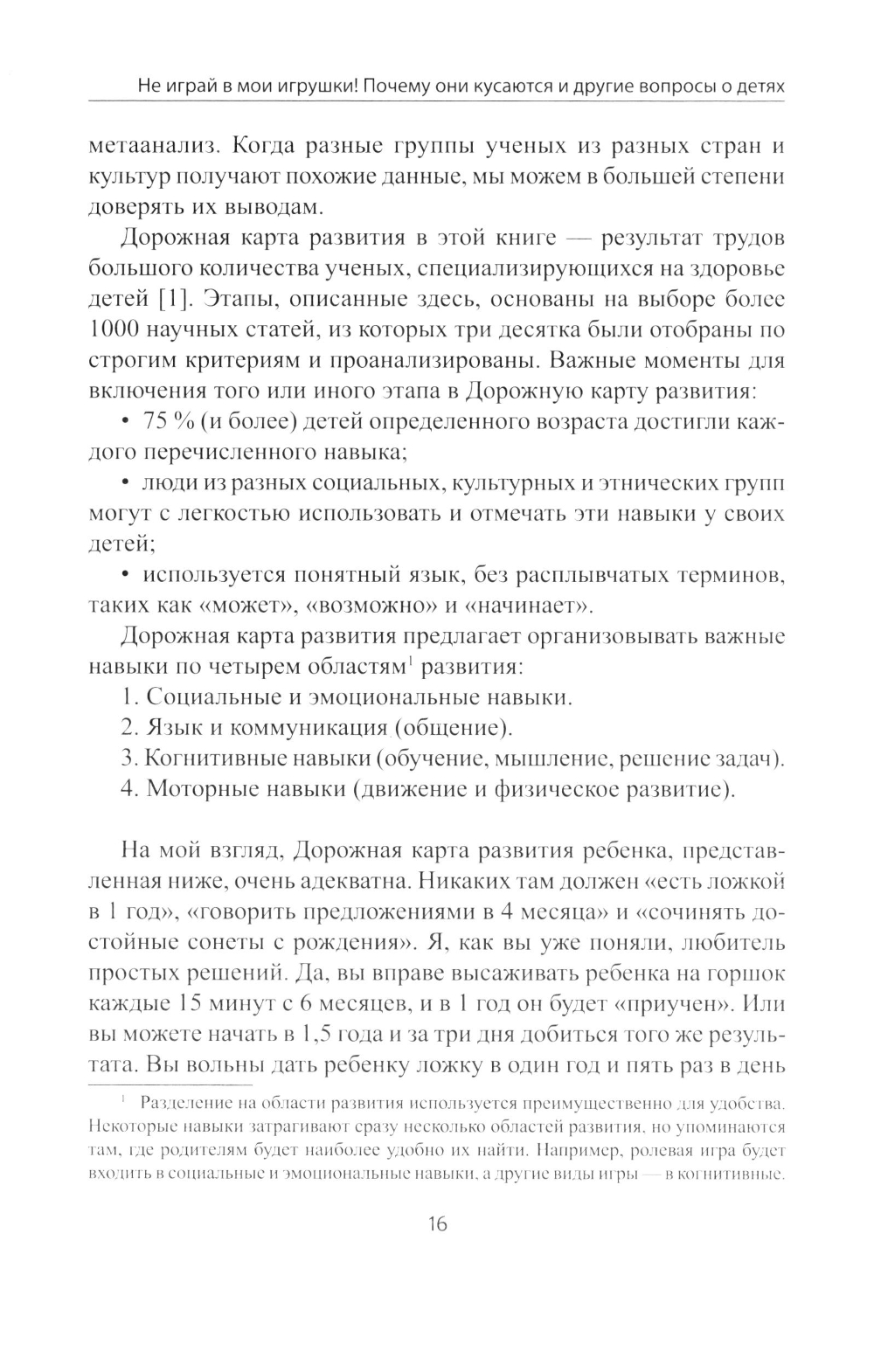 Не играй в мои игрушки! Почему они кусаются и другие вопросы о детях

метаанализ. Когда разные группы ученых из разных стран и культур получают похожие данные, мы можем в большей степени доверять их выводам.

Дорожная карта развития в этой книге — результат трудов большого количества ученых, специализирующихся на здоровье детей [1]. Этапы, описанные здесь, основаны на выборе более 1000 научных статей, из которых три десятка были отобраны по строгим критериям и проанализированы. Важные моменты для включения того или иного этапа в Дорожную карту развития:

• 75 % (и более) детей определенного возраста достигли каждого перечисленного навыка;

• люди из разных социальных, культурных и этнических групп могут с легкостью использовать и отмечать эти навыки у своих детей;

• используется понятный язык, без расплывчатых терминов, таких как «может», «возможно» и «начинает».

Дорожная карта развития предлагает организовывать важные навыки по четырем областям$^1$ развития:

1. Социальные и эмоциональные навыки.

2. Язык и коммуникация (общение).

3. Когнитивные навыки (обучение, мышление, решение задач).

4. Моторные навыки (движение и физическое развитие).

На мой взгляд, Дорожная карта развития ребенка, представленная ниже, очень адекватна. Никаких там должен «есть ложкой в 1 год», «говорить предложениями в 4 месяца» и «сочинять достойные сонеты с рождения». Я, как вы уже поняли, любитель простых решений. Да, вы вправе высаживать ребенка на горшок каждые 15 минут с 6 месяцев, и в 1 год он будет «приучен». Или вы можете начать в 1,5 года и за три дня добиться того же результата. Вы вольны дать ребенку ложку в один год и пять раз в день

$^1$ Разделение на области развития используется преимущественно для удобства. Некоторые навыки затрагивают сразу несколько областей развития, но упоминаются там, где родителям будет наиболее удобно их найти. Например, ролевая игра будет входить в социальные и эмоциональные навыки, а другие виды игры — в когнитивные.

16